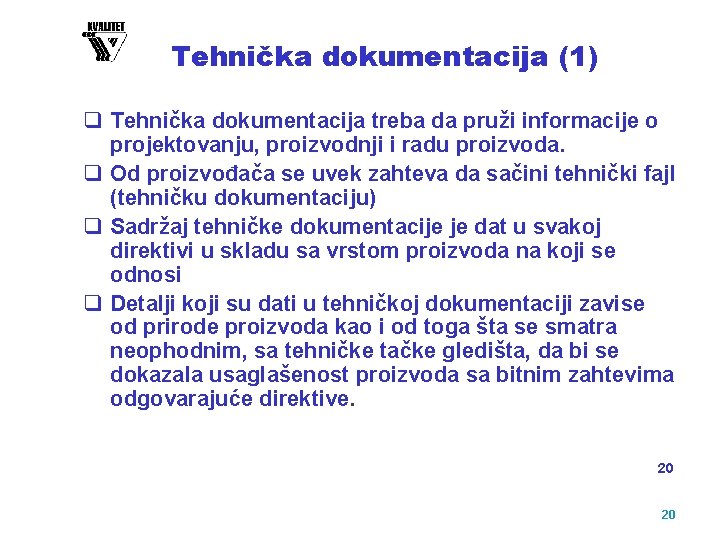 KVALITET

Tehnička dokumentacija (1)

❑ Tehnička dokumentacija treba da pruži informacije o projektovanju, proizvodnji i radu proizvoda.

❑ Od proizvođača se uvek zahteva da sačini tehnički fajl (tehničku dokumentaciju)

❑ Sadržaj tehničke dokumentacije je dat u svakoj direktivi u skladu sa vrstom proizvoda na koji se odnosi

❑ Detalji koji su dati u tehničkoj dokumentaciji zavise od prirode proizvoda kao i od toga šta se smatra neophodnim, sa tehničke tačke gledišta, da bi se dokazala usaglašenost proizvoda sa bitnim zahtevima odgovarajuće direktive.

20

20